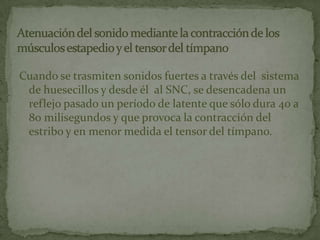 Atenuación del sonido mediante la contracción de los músculos estapedio y el tensor del tímpano

Cuando se trasmiten sonidos fuertes a través del sistema de huesecillos y desde él al SNC, se desencadena un reflejo pasado un periodo de latente que sólo dura 40 a 80 milisegundos y que provoca la contracción del estribo y en menor medida el tensor del tímpano.